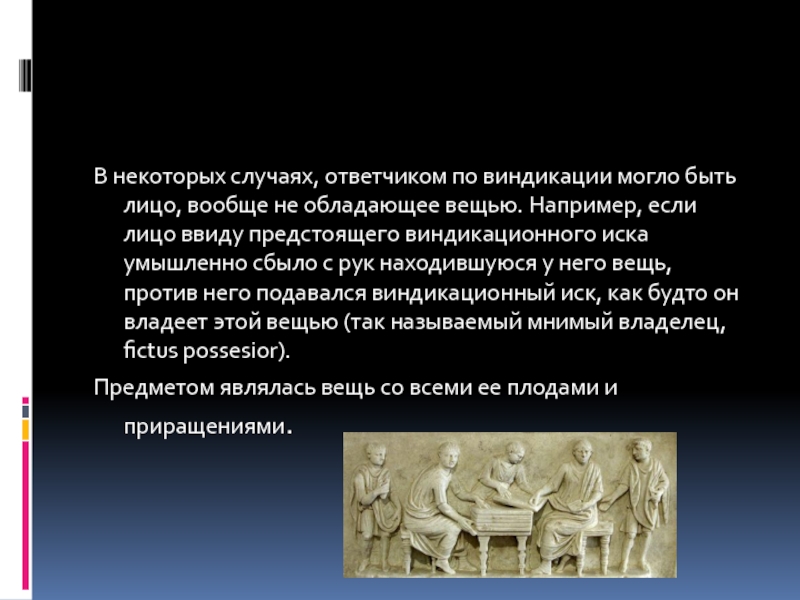 В некоторых случаях, ответчиком по виндикации могло быть лицо, вообще не обладающее вещью. Например, если лицо ввиду предстоящего виндикационного иска умышленно сбыло с рук находившуюся у него вещь, против него подавался виндикационный иск, как будто он владеет этой вещью (так называемый мнимый владелец, fictus possesior).

Предметом являлась вещь со всеми ее плодами и приращениями.